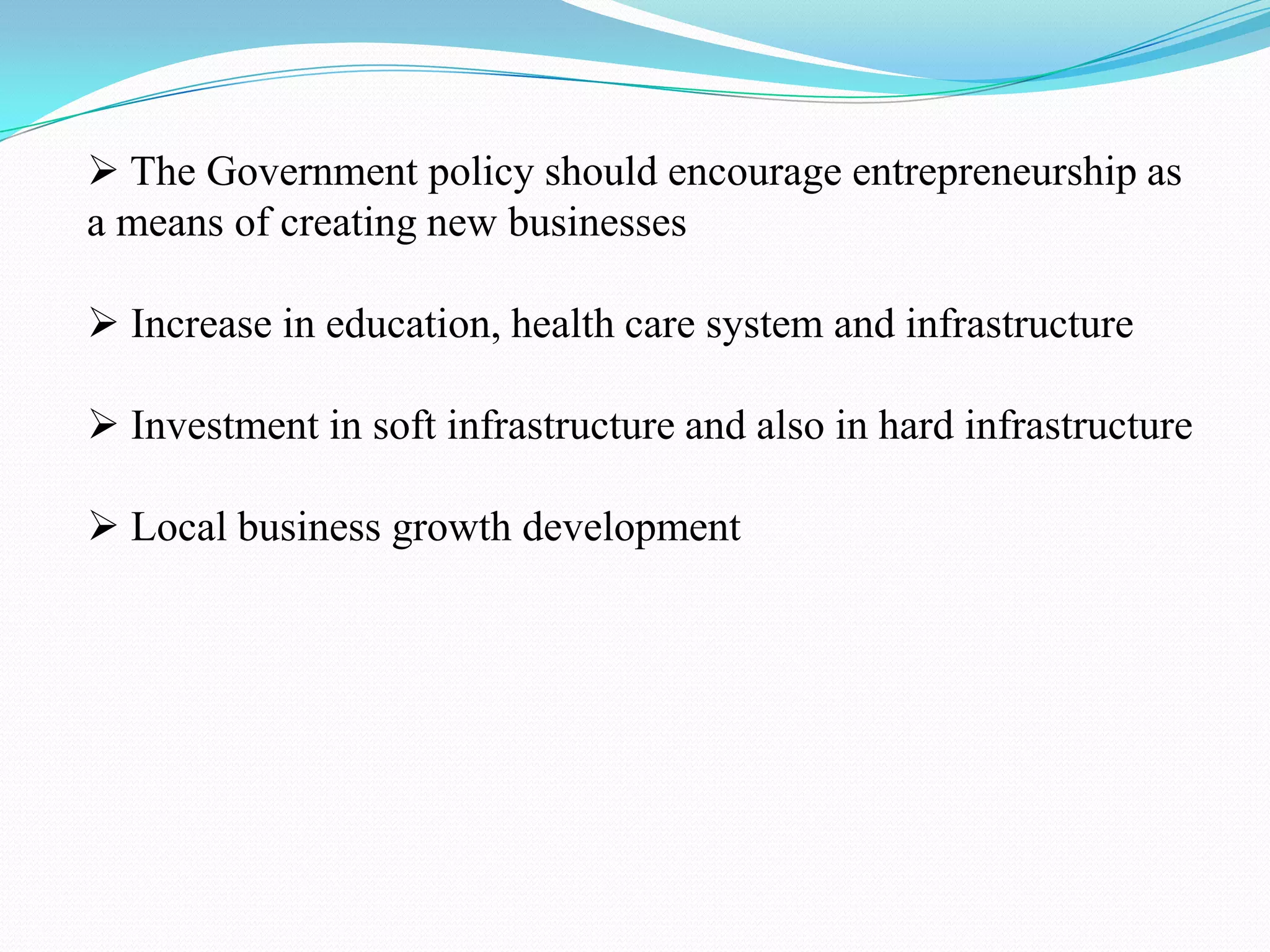 ➢ The Government policy should encourage entrepreneurship as a means of creating new businesses

➢ Increase in education, health care system and infrastructure

➢ Investment in soft infrastructure and also in hard infrastructure

➢ Local business growth development